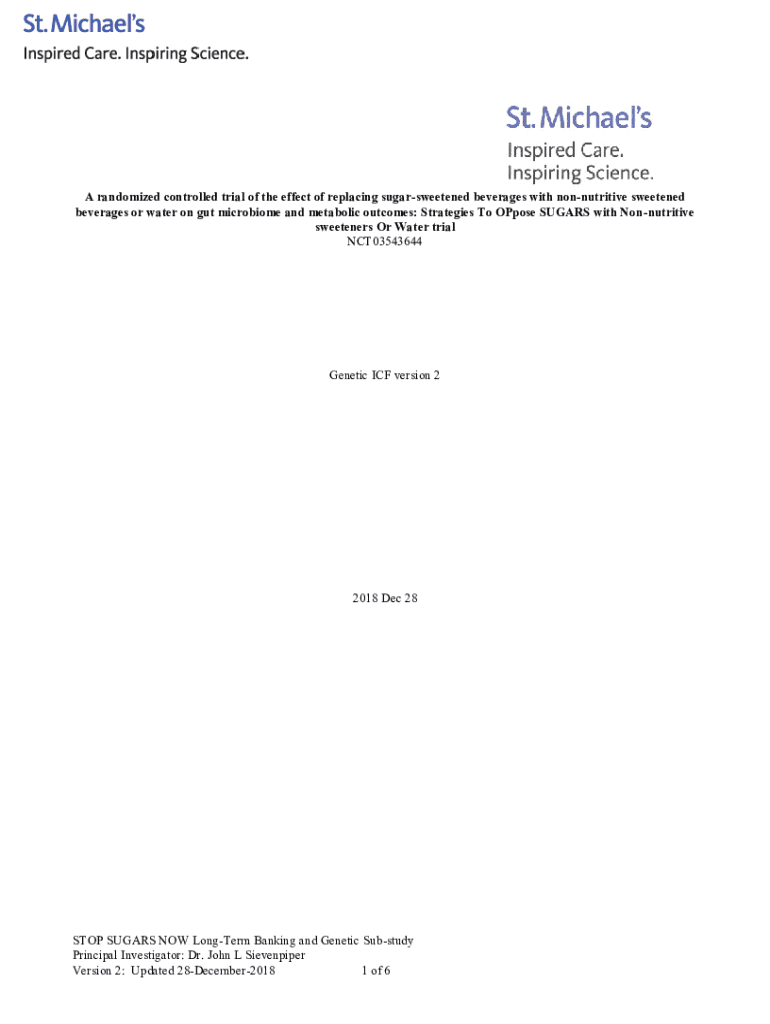 St. Michael's
Inspired Care. Inspiring Science.

St. Michael's
Inspired Care.
Inspiring Science.

A randomized controlled trial of the effect of replacing sugar-sweetened beverages with non-nutritive sweetened beverages or water on gut microbiome and metabolic outcomes: Strategies To OPpose SUGARS with Non-nutritive sweeteners Or Water trial
NCT03543644

Genetic ICF version 2

2018 Dec 28

STOP SUGARS NOW Long-Term Banking and Genetic Sub-study
Principal Investigator: Dr. John L Sievenpiper
Version 2: Updated 28-December-2018 1 of 6